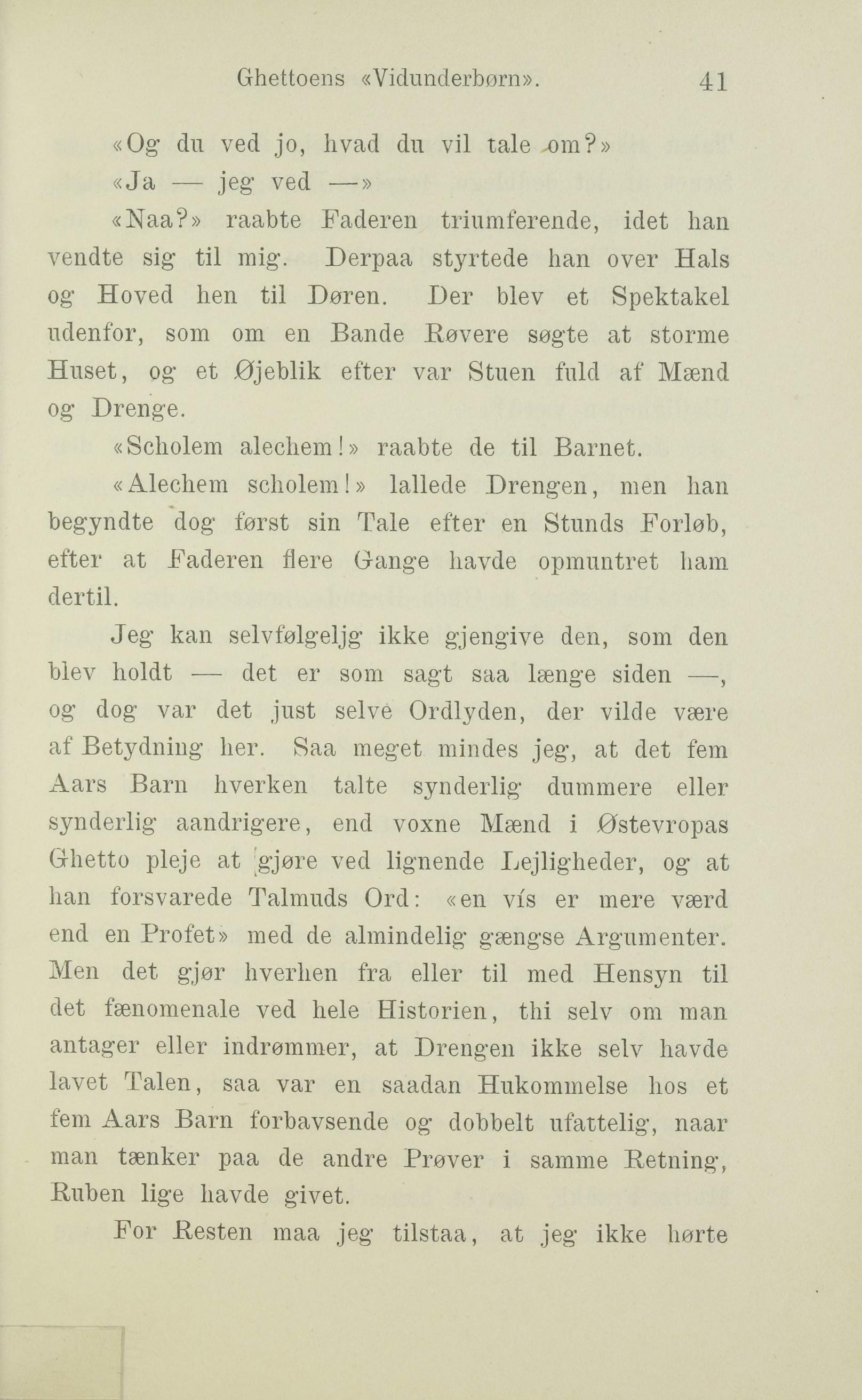 Ghettoens «Vidunderbørn». 41

«Og du ved jo, hvad du vil tale om?»

«Ja — jeg ved —»

«Naa?» raabte Faderen triumferende, idet han vendte sig til mig. Derpaa styrtede han over Hals og Hoved hen til Døren. Der blev et Spektakel udenfor, som om en Bande Røvere søgte at storme Huset, og et Øjeblik efter var Stuen fuld af Mænd og Drenge.

«Scholem alechem!» raabte de til Barnet.

«Alechem scholem!» lallede Drengen, men han begyndte dog først sin Tale efter en Stunds Forløb, efter at Faderen flere Gange havde opmuntret ham dertil.

Jeg kan selvfølgeljg ikke gjengive den, som den blev holdt — det er som sagt saa længe siden —, og dog var det just selve Ordlyden, der vilde være af Betydning her. Saa meget mindes jeg, at det fem Aars Barn hverken talte synderlig dummere eller synderlig aandrigere, end voxne Mænd i Østevropas Ghetto pleje at gjøre ved lignende Lejligheder, og at han forsvarede Talmuds Ord: «en vís er mere værd end en Profet» med de almindelig gængse Argumenter. Men det gjør hverhen fra eller til med Hensyn til det fænomenale ved hele Historien, thi selv om man antager eller indrømmer, at Drengen ikke selv havde lavet Talen, saa var en saadan Hukommelse hos et fem Aars Barn forbavsende og dobbelt ufattelig, naar man tænker paa de andre Prøver i samme Retning, Ruben lige havde givet.

For Resten maa jeg tilstaa, at jeg ikke hørte